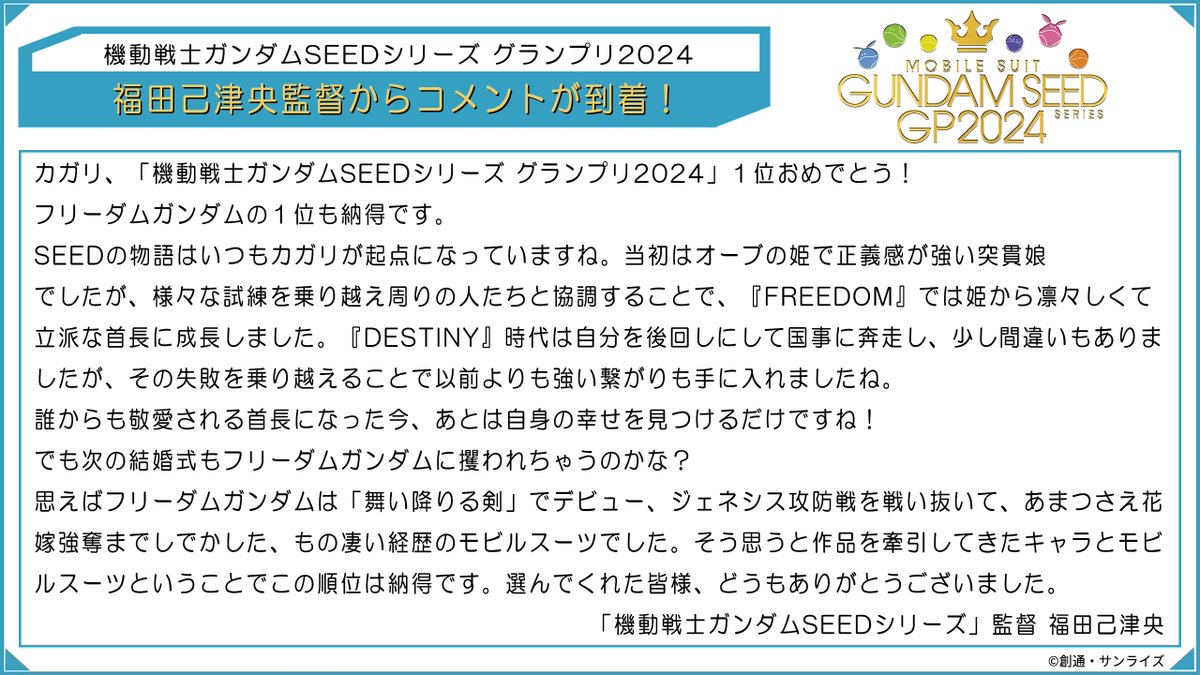 機動戦士ガンダムSEEDシリーズ グランプリ2024
福田己津央監督からコメントが到着！

MOBILE SUIT
GUNDAM SEED
SERIES
GP2024

カガリ、「機動戦士ガンダムSEEDシリーズ グランプリ2024」１位おめでとう！
フリーダムガンダムの１位も納得です。
SEEDの物語はいつもカガリが起点になっていますね。当初はオーブの姫で正義感が強い突貫娘でしたが、様々な試練を乗り越え周りの人たちと協調することで、『FREEDOM』では姫から凛々しくて立派な首長に成長しました。『DESTINY』時代は自分を後回しにして国事に奔走し、少し間違いもありましたが、その失敗を乗り越えることで以前よりも強い繋がりも手に入れましたね。
誰からも敬愛される首長になった今、あとは自身の幸せを見つけるだけですね！
でも次の結婚式もフリーダムガンダムに攫われちゃうのかな？
思えばフリーダムガンダムは「舞い降りる剣」でデビュー、ジェネシス攻防戦を戦い抜いて、あまつさえ花嫁強奪までしでかした、もの凄い経歴のモビルスーツでした。そう思うと作品を牽引してきたキャラとモビルスーツということでこの順位は納得です。選んでくれた皆様、どうもありがとうございました。
「機動戦士ガンダムSEEDシリーズ」監督 福田己津央

©創通・サンライズ